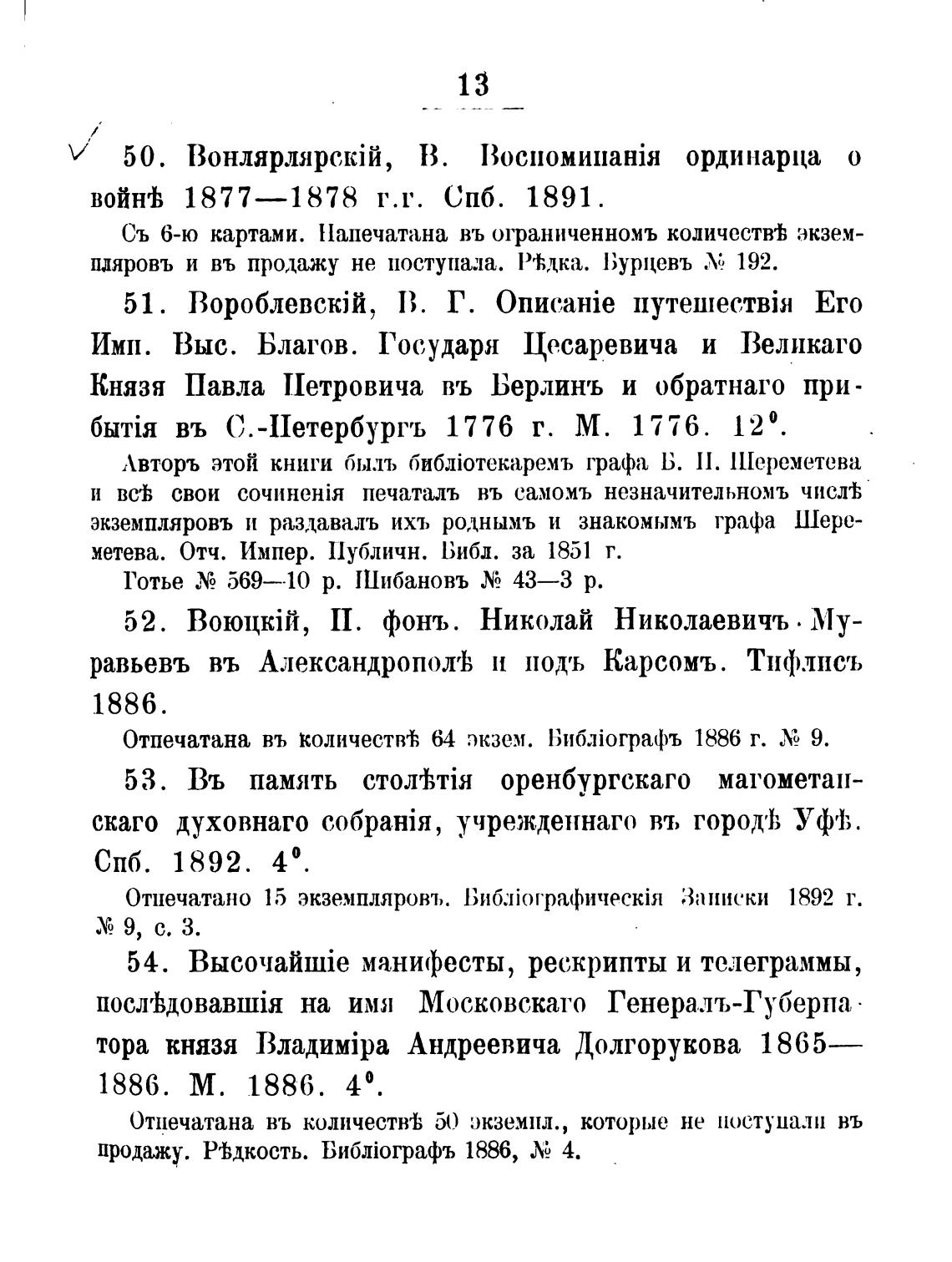 13

50. Вонлярлярскій, В. Воспоминанія ординарца о войнѣ 1877—1878 г.г. Спб. 1891.

Съ 6-ю картами. Напечатана въ ограниченномъ количествѣ экземпляровъ и въ продажу не поступала. Рѣдка. Бурцевъ № 192.

51. Вороблевскій, В. Г. Описаніе путешествія Его Имп. Выс. Благов. Государя Цесаревича и Великаго Князя Павла Петровича въ Берлинъ и обратнаго прибытія въ С.-Петербургъ 1776 г. М. 1776. 12°.

Авторъ этой книги былъ библіотекаремъ графа Б. П. Шереметева и всѣ свои сочиненія печаталъ въ самомъ незначительномъ числѣ экземпляровъ и раздавалъ ихъ роднымъ и знакомымъ графа Шереметева. Отч. Импер. Публичн. Библ. за 1851 г.

Готье № 569—10 р. Шибановъ № 43—3 р.

52. Воюцкій, П. фонъ. Николай Николаевичъ Муравьевъ въ Александрополѣ и подъ Карсомъ. Тифлисъ 1886.

Отпечатана въ количествѣ 64 экзем. Библіографъ 1886 г. № 9.

53. Въ память столѣтія оренбургскаго магометанскаго духовнаго собранія, учрежденнаго въ городѣ Уфѣ. Спб. 1892. 4°.

Отпечатано 15 экземпляровъ. Библіографическія Записки 1892 г. № 9, с. 3.

54. Высочайшіе манифесты, рескрипты и телеграммы, послѣдовавшія на имя Московскаго Генералъ-Губернатора князя Владиміра Андреевича Долгорукова 1865—1886. М. 1886. 4°.

Отпечатана въ количествѣ 50 экземпл., которые не поступали въ продажу. Рѣдкость. Библіографъ 1886, № 4.